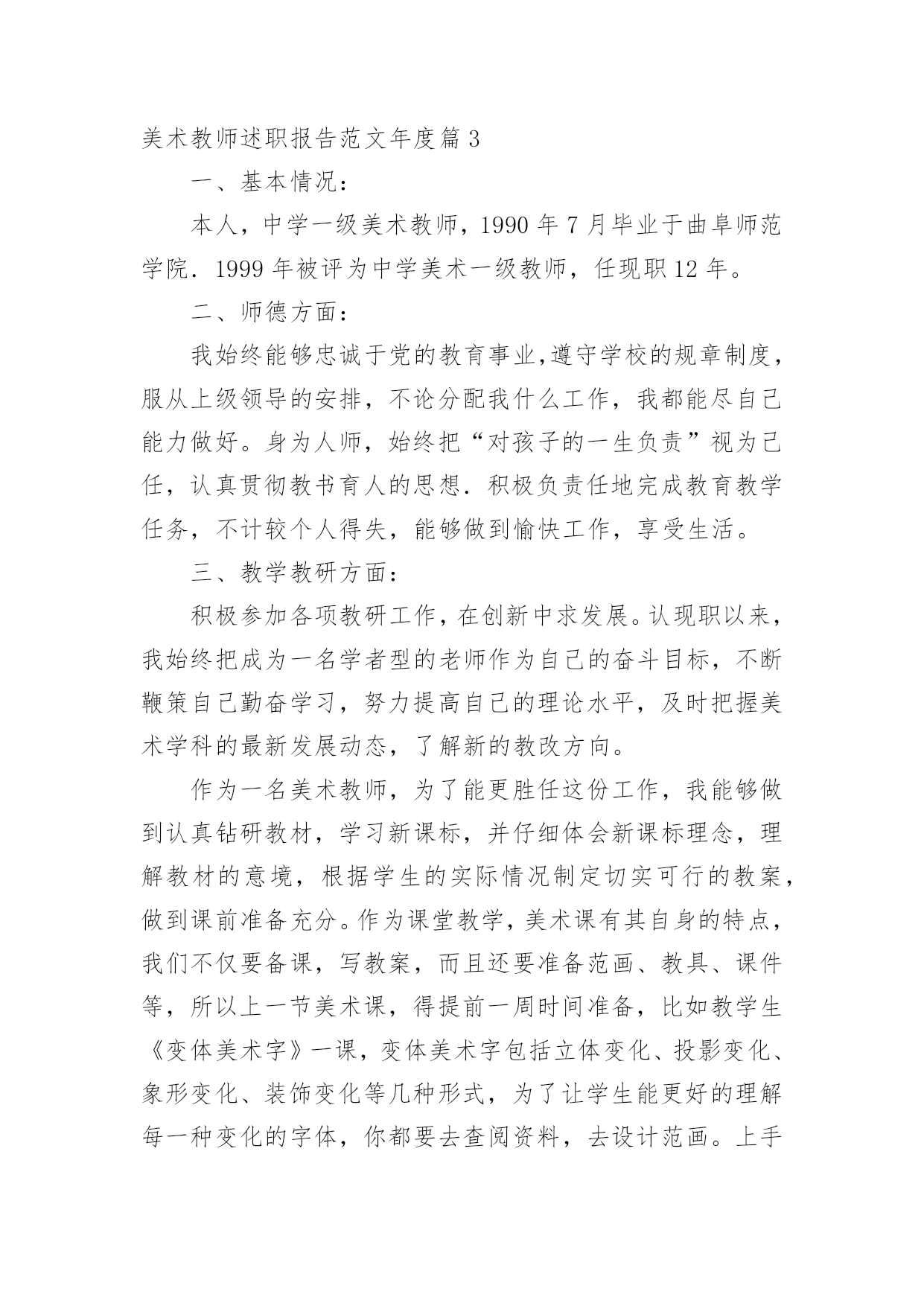 美术教师述职报告范文年度篇 3

一、基本情况：

本人，中学一级美术教师，1990 年 7 月毕业于曲阜师范学院．1999 年被评为中学美术一级教师，任现职 12 年。

二、师德方面：

我始终能够忠诚于党的教育事业,遵守学校的规章制度，服从上级领导的安排，不论分配我什么工作，我都能尽自己能力做好。身为人师，始终把“对孩子的一生负责”视为己任，认真贯彻教书育人的思想．积极负责任地完成教育教学任务，不计较个人得失，能够做到愉快工作，享受生活。

三、教学教研方面：

积极参加各项教研工作，在创新中求发展。认现职以来，我始终把成为一名学者型的老师作为自己的奋斗目标，不断鞭策自己勤奋学习，努力提高自己的理论水平，及时把握美术学科的最新发展动态，了解新的教改方向。

作为一名美术教师，为了能更胜任这份工作，我能够做到认真钻研教材，学习新课标，并仔细体会新课标理念，理解教材的意境，根据学生的实际情况制定切实可行的教案，做到课前准备充分。作为课堂教学，美术课有其自身的特点，我们不仅要备课，写教案，而且还要准备范画、教具、课件等，所以上一节美术课，得提前一周时间准备，比如教学生《变体美术字》一课，变体美术字包括立体变化、投影变化、象形变化、装饰变化等几种形式，为了让学生能更好的理解每一种变化的字体，你都要去查阅资料，去设计范画。上手